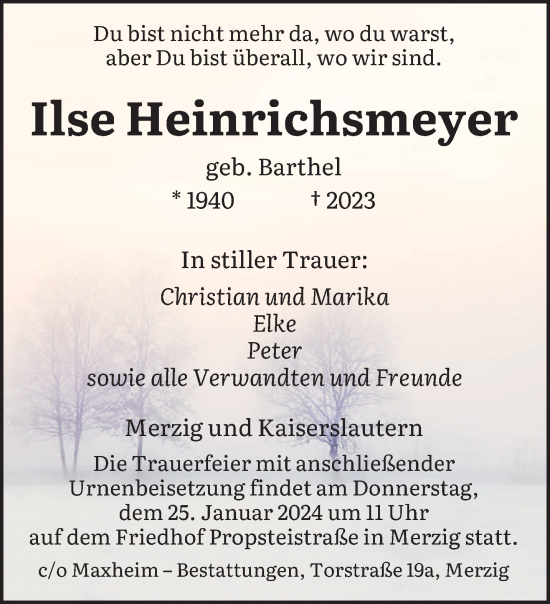 Du bist nicht mehr da, wo du warst,
aber Du bist überall, wo wir sind.

Ilse Heinrichsmeyer

geb. Barthel

* 1940 † 2023

In stiller Trauer:

Christian und Marika
Elke
Peter
sowie alle Verwandten und Freunde

Merzig und Kaiserslautern

Die Trauerfeier mit anschließender Urnenbeisetzung findet am Donnerstag, dem 25. Januar 2024 um 11 Uhr auf dem Friedhof Propsteistraße in Merzig statt.

c/o Maxheim – Bestattungen, Torstraße 19a, Merzig